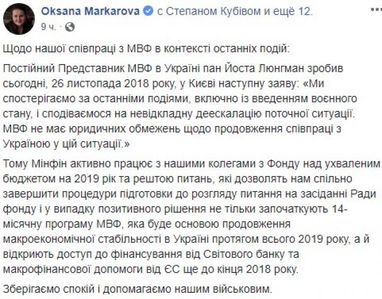 Oksana Markarova с Степаном Кубівом и ещё 12.
9 ч.

Щодо нашої співпраці з МВФ в контексті останніх подій:

Постійний Представник МВФ в Україні пан Йоста Люнгман зробив сьогодні, 26 листопада 2018 року, у Києві наступну заяву: «Ми спостерігаємо за останніми подіями, включно із введенням воєнного стану, і сподіваємося на невідкладну деескалацію поточної ситуації. МВФ не має юридичних обмежень щодо продовження співпраці з Україною у цій ситуації.»

Тому Мінфін активно працює з нашими колегами з Фонду над ухваленим бюджетом на 2019 рік та рештою питань, які дозволять нам спільно завершити процедури підготовки до розгляду питання на засіданні Ради фонду і у випадку позитивного рішення не тільки започаткують 14-місячну програму МВФ, яка буде основою продовження макроекономічної стабільності в Україні протягом всього 2019 року, а й відкриють доступ до фінансування від Світового банку та макрофінансової допомоги від ЄС ще до кінця 2018 року.

Зберігаємо спокій і допомагаємо нашим військовим.